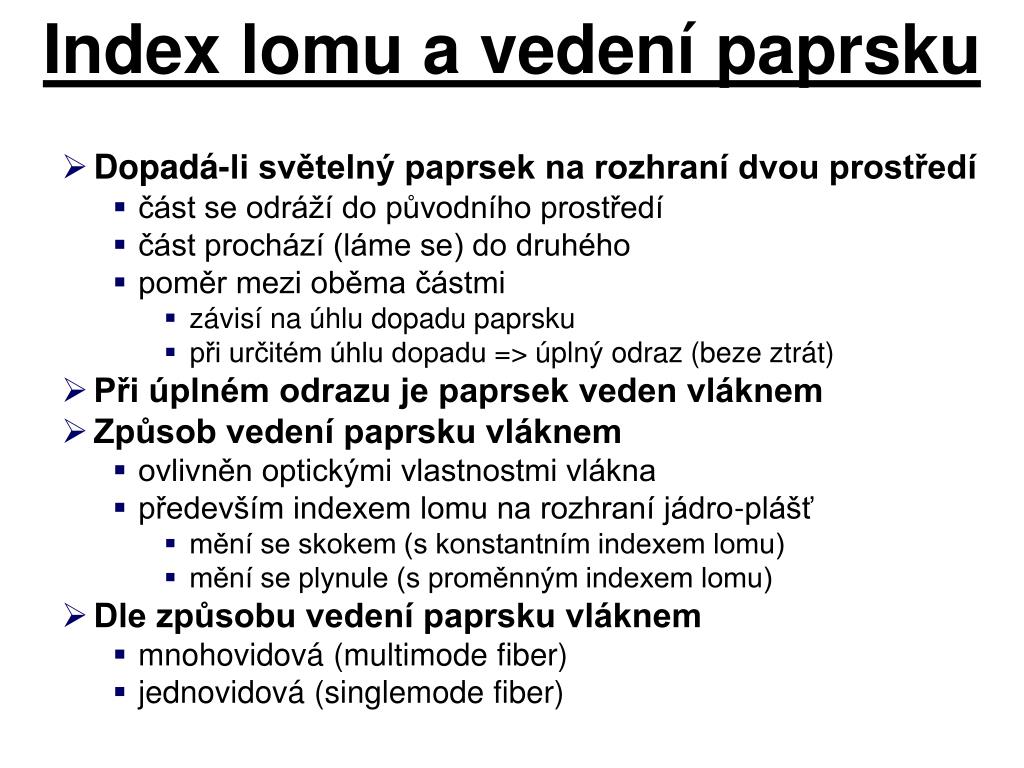 Index lomu a vedení paprsku

➢ Dopadá-li světelný paprsek na rozhraní dvou prostředí
▪ část se odráží do původního prostředí
▪ část prochází (láme se) do druhého
▪ poměr mezi oběma částmi
▪ závisí na úhlu dopadu paprsku
▪ při určitém úhlu dopadu => úplný odraz (beze ztrát)

➢ Při úplném odrazu je paprsek veden vláknem

➢ Způsob vedení paprsku vláknem
▪ ovlivněn optickými vlastnostmi vlákna
▪ především indexem lomu na rozhraní jádro-plášť
▪ mění se skokem (s konstantním indexem lomu)
▪ mění se plynule (s proměnným indexem lomu)

➢ Dle způsobu vedení paprsku vláknem
▪ mnohovidová (multimode fiber)
▪ jednovidová (singlemode fiber)